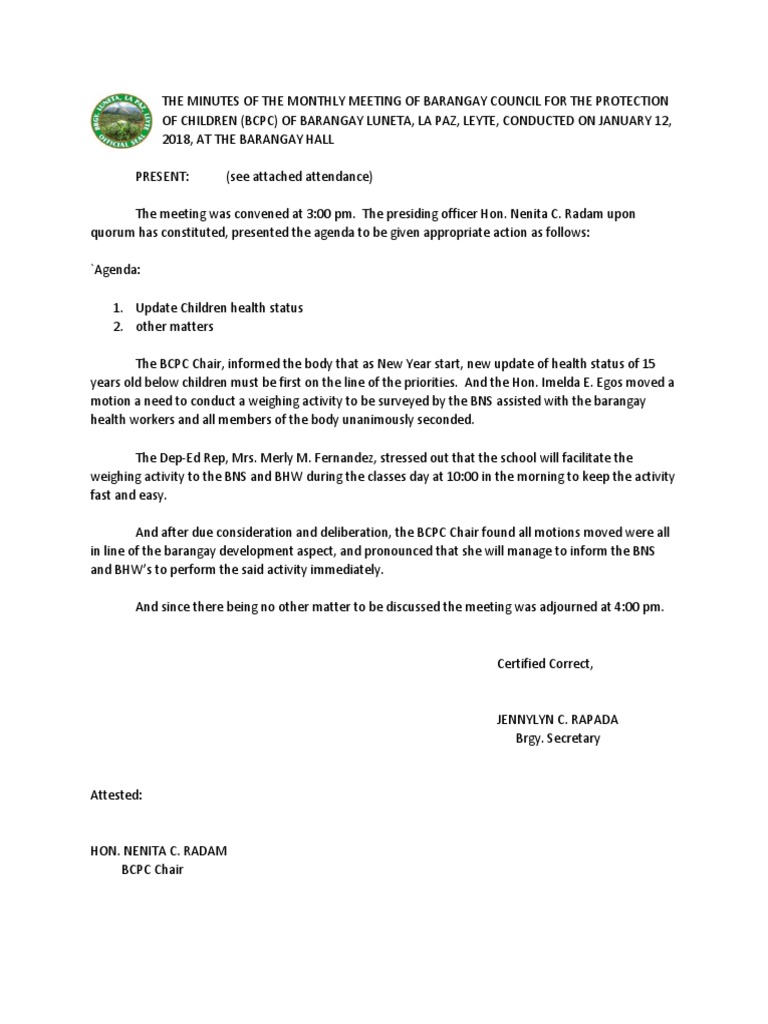 BRGY. LUNETA, LA PAZ, LEYTE
OFFICIAL SEAL

THE MINUTES OF THE MONTHLY MEETING OF BARANGAY COUNCIL FOR THE PROTECTION OF CHILDREN (BCPC) OF BARANGAY LUNETA, LA PAZ, LEYTE, CONDUCTED ON JANUARY 12, 2018, AT THE BARANGAY HALL

PRESENT: (see attached attendance)

The meeting was convened at 3:00 pm. The presiding officer Hon. Nenita C. Radam upon quorum has constituted, presented the agenda to be given appropriate action as follows:

`Agenda:

1. Update Children health status
2. other matters

The BCPC Chair, informed the body that as New Year start, new update of health status of 15 years old below children must be first on the line of the priorities. And the Hon. Imelda E. Egos moved a motion a need to conduct a weighing activity to be surveyed by the BNS assisted with the barangay health workers and all members of the body unanimously seconded.

The Dep-Ed Rep, Mrs. Merly M. Fernandez, stressed out that the school will facilitate the weighing activity to the BNS and BHW during the classes day at 10:00 in the morning to keep the activity fast and easy.

And after due consideration and deliberation, the BCPC Chair found all motions moved were all in line of the barangay development aspect, and pronounced that she will manage to inform the BNS and BHW's to perform the said activity immediately.

And since there being no other matter to be discussed the meeting was adjourned at 4:00 pm.

Certified Correct,

JENNYLYN C. RAPADA
Brgy. Secretary

Attested:

HON. NENITA C. RADAM
BCPC Chair